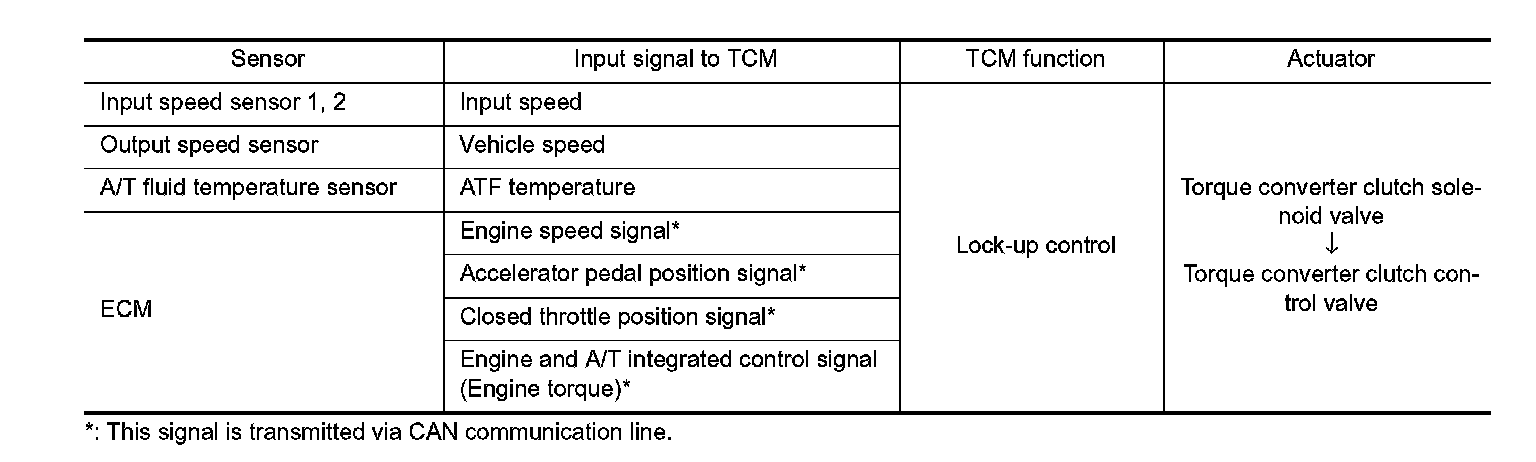 | Sensor | Input signal to TCM | TCM function | Actuator |
|---|---|---|---|
| Input speed sensor 1, 2 | Input speed | Lock-up control | Torque converter clutch solenoid valve ↓ Torque converter clutch control valve |
| Output speed sensor | Vehicle speed | | |
| A/T fluid temperature sensor | ATF temperature | | |
| ECM | Engine speed signal* | | |
| | Accelerator pedal position signal* | | |
| | Closed throttle position signal* | | |
| | Engine and A/T integrated control signal (Engine torque)* | | |

*: This signal is transmitted via CAN communication line.